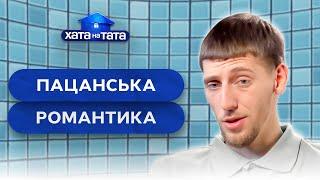 ХАТА НА ТАТА

ПАЦАНСЬКА
РОМАНТИКА